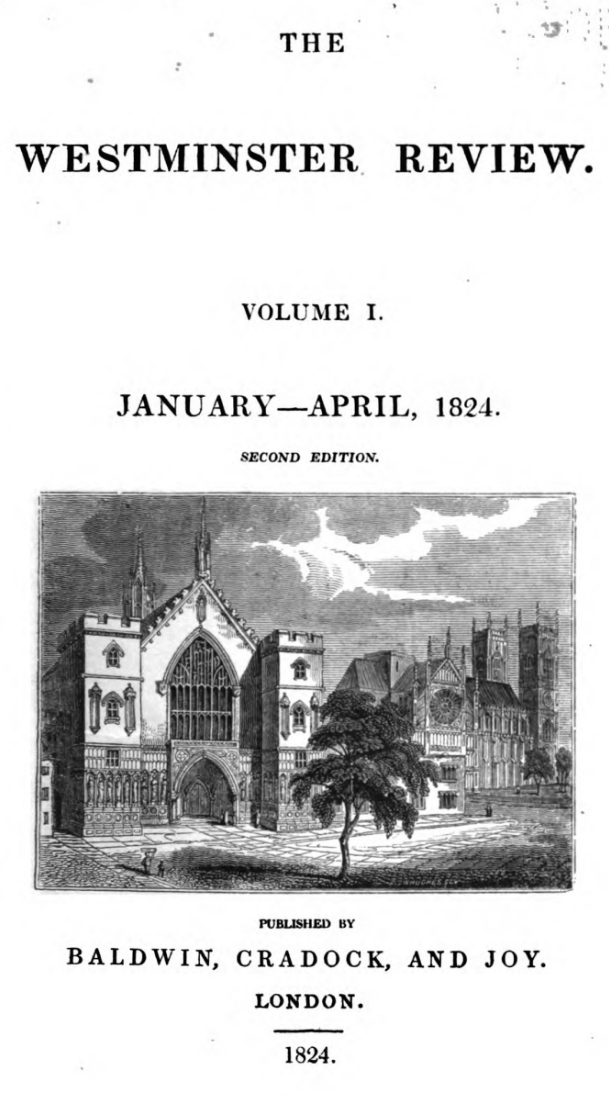 THE

WESTMINSTER REVIEW.

VOLUME I.

JANUARY—APRIL, 1824.

SECOND EDITION.

PUBLISHED BY

BALDWIN, CRADOCK, AND JOY.

LONDON.

1824.